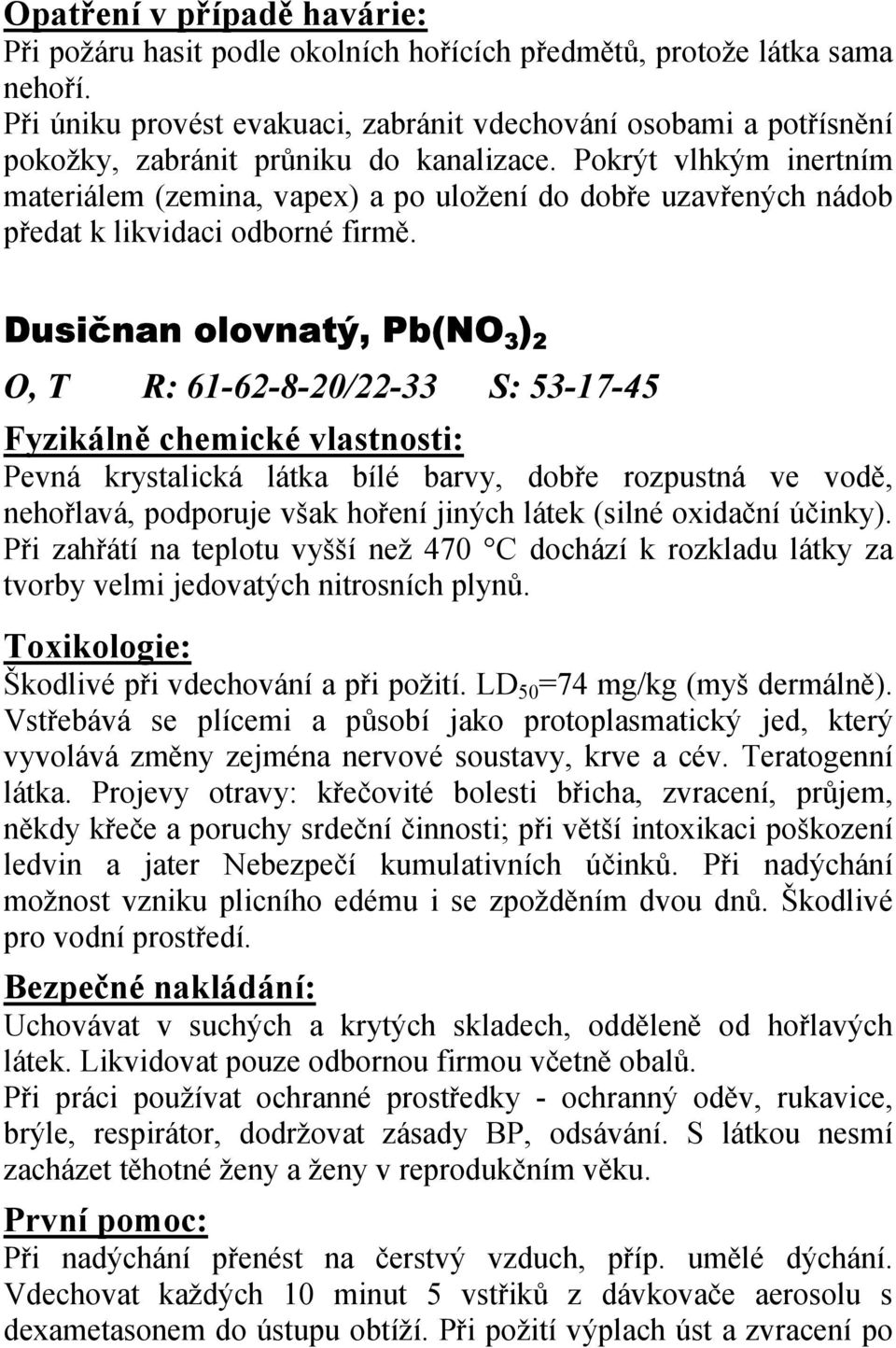 Opatření v případě havárie:
Při požáru hasit podle okolních hořících předmětů, protože látka sama nehoří.
Při úniku provést evakuaci, zabránit vdechování osobami a potřísnění pokožky, zabránit průniku do kanalizace. Pokrýt vlhkým inertním materiálem (zemina, vapex) a po uložení do dobře uzavřených nádob předat k likvidaci odborné firmě.

Dusičnan olovnatý, $Pb(NO_3)_2$

O, T R: 61-62-8-20/22-33 S: 53-17-45

Fyzikálně chemické vlastnosti:
Pevná krystalická látka bílé barvy, dobře rozpustná ve vodě, nehořlavá, podporuje však hoření jiných látek (silné oxidační účinky). Při zahřátí na teplotu vyšší než 470 °C dochází k rozkladu látky za tvorby velmi jedovatých nitrosních plynů.

Toxikologie:
Škodlivé při vdechování a při požití. $LD_{50}$=74 mg/kg (myš dermálně). Vstřebává se plícemi a působí jako protoplasmatický jed, který vyvolává změny zejména nervové soustavy, krve a cév. Teratogenní látka. Projevy otravy: křečovité bolesti břicha, zvracení, průjem, někdy křeče a poruchy srdeční činnosti; při větší intoxikaci poškození ledvin a jater Nebezpečí kumulativních účinků. Při nadýchání možnost vzniku plicního edému i se zpožděním dvou dnů. Škodlivé pro vodní prostředí.

Bezpečné nakládání:
Uchovávat v suchých a krytých skladech, odděleně od hořlavých látek. Likvidovat pouze odbornou firmou včetně obalů.
Při práci používat ochranné prostředky - ochranný oděv, rukavice, brýle, respirátor, dodržovat zásady BP, odsávání. S látkou nesmí zacházet těhotné ženy a ženy v reprodukčním věku.

První pomoc:
Při nadýchání přenést na čerstvý vzduch, příp. umělé dýchání. Vdechovat každých 10 minut 5 vstřiků z dávkovače aerosolu s dexametasonem do ústupu obtíží. Při požití výplach úst a zvracení po